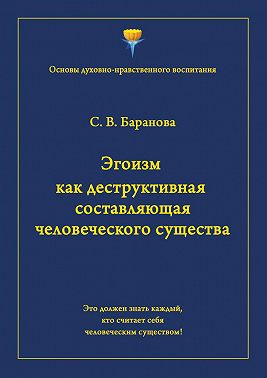 Основы духовно-нравственного воспитания

С. В. Баранова

Эгоизм как деструктивная составляющая человеческого существа

Это должен знать каждый, кто считает себя человеческим существом!